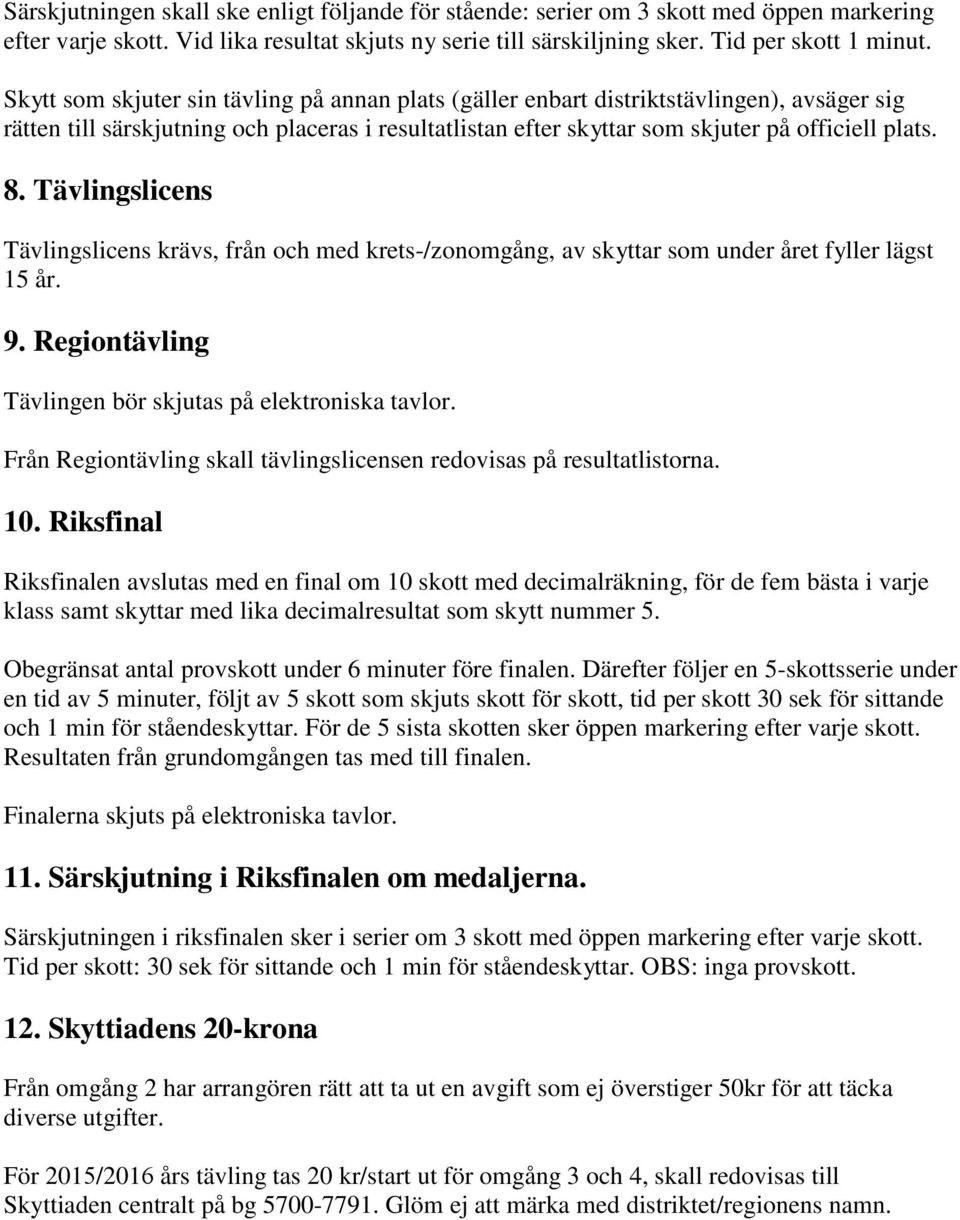 Särskjutningen skall ske enligt följande för stående: serier om 3 skott med öppen markering efter varje skott. Vid lika resultat skjuts ny serie till särskiljning sker. Tid per skott 1 minut.

Skytt som skjuter sin tävling på annan plats (gäller enbart distriktstävlingen), avsäger sig rätten till särskjutning och placeras i resultatlistan efter skyttar som skjuter på officiell plats.

8. Tävlingslicens

Tävlingslicens krävs, från och med krets-/zonomgång, av skyttar som under året fyller lägst 15 år.

9. Regiontävling

Tävlingen bör skjutas på elektroniska tavlor.

Från Regiontävling skall tävlingslicensen redovisas på resultatlistorna.

10. Riksfinal

Riksfinalen avslutas med en final om 10 skott med decimalräkning, för de fem bästa i varje klass samt skyttar med lika decimalresultat som skytt nummer 5.

Obegränsat antal provskott under 6 minuter före finalen. Därefter följer en 5-skottsserie under en tid av 5 minuter, följt av 5 skott som skjuts skott för skott, tid per skott 30 sek för sittande och 1 min för ståendeskyttar. För de 5 sista skotten sker öppen markering efter varje skott. Resultaten från grundomgången tas med till finalen.

Finalerna skjuts på elektroniska tavlor.

11. Särskjutning i Riksfinalen om medaljerna.

Särskjutningen i riksfinalen sker i serier om 3 skott med öppen markering efter varje skott. Tid per skott: 30 sek för sittande och 1 min för ståendeskyttar. OBS: inga provskott.

12. Skyttiadens 20-krona

Från omgång 2 har arrangören rätt att ta ut en avgift som ej överstiger 50kr för att täcka diverse utgifter.

För 2015/2016 års tävling tas 20 kr/start ut för omgång 3 och 4, skall redovisas till Skyttiaden centralt på bg 5700-7791. Glöm ej att märka med distriktet/regionens namn.